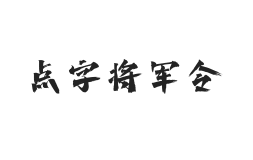 点字将军令